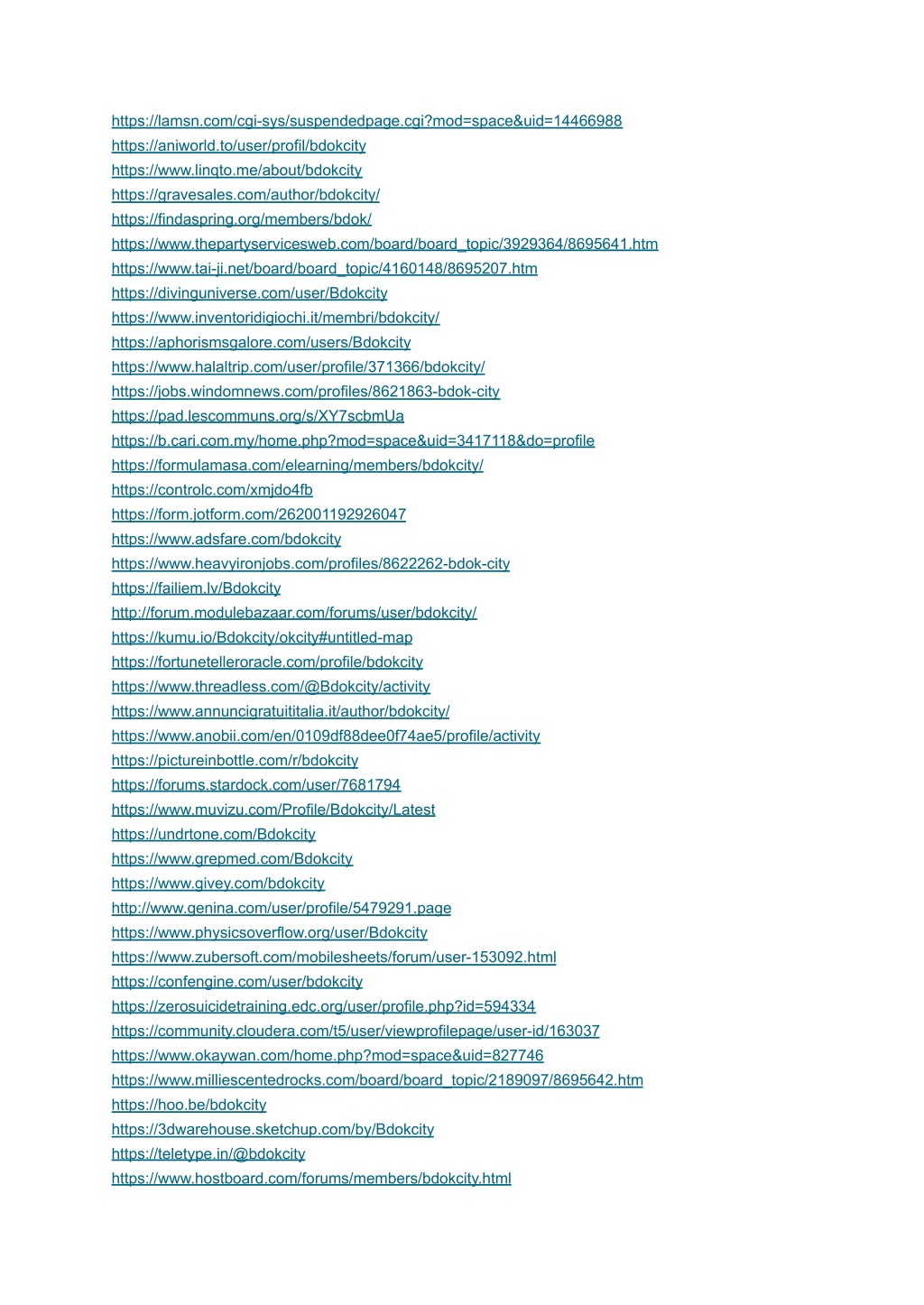 https://lamsn.com/cgi-sys/suspendedpage.cgi?mod=space&uid=14466988
https://aniworld.to/user/profil/bdokcity
https://www.linqto.me/about/bdokcity
https://gravesales.com/author/bdokcity/
https://findaspring.org/members/bdok/
https://www.thepartyservicesweb.com/board/board_topic/3929364/8695641.htm
https://www.tai-ji.net/board/board_topic/4160148/8695207.htm
https://divinguniverse.com/user/Bdokcity
https://www.inventoridigiochi.it/membri/bdokcity/
https://aphorismsgalore.com/users/Bdokcity
https://www.halaltrip.com/user/profile/371366/bdokcity/
https://jobs.windomnews.com/profiles/8621863-bdok-city
https://pad.lescommuns.org/s/XY7scbmUa
https://b.cari.com.my/home.php?mod=space&uid=3417118&do=profile
https://formulamasa.com/elearning/members/bdokcity/
https://controlc.com/xmjdo4fb
https://form.jotform.com/262001192926047
https://www.adsfare.com/bdokcity
https://www.heavyironjobs.com/profiles/8622262-bdok-city
https://failiem.lv/Bdokcity
http://forum.modulebazaar.com/forums/user/bdokcity/
https://kumu.io/Bdokcity/okcity#untitled-map
https://fortunetelleroracle.com/profile/bdokcity
https://www.threadless.com/@Bdokcity/activity
https://www.annuncigratuititalia.it/author/bdokcity/
https://www.anobii.com/en/0109df88dee0f74ae5/profile/activity
https://pictureinbottle.com/r/bdokcity
https://forums.stardock.com/user/7681794
https://www.muvizu.com/Profile/Bdokcity/Latest
https://undrtone.com/Bdokcity
https://www.grepmed.com/Bdokcity
https://www.givey.com/bdokcity
http://www.genina.com/user/profile/5479291.page
https://www.physicsoverflow.org/user/Bdokcity
https://www.zubersoft.com/mobilesheets/forum/user-153092.html
https://confengine.com/user/bdokcity
https://zerosuicidetraining.edc.org/user/profile.php?id=594334
https://community.cloudera.com/t5/user/viewprofilepage/user-id/163037
https://www.okaywan.com/home.php?mod=space&uid=827746
https://www.milliescentedrocks.com/board/board_topic/2189097/8695642.htm
https://hoo.be/bdokcity
https://3dwarehouse.sketchup.com/by/Bdokcity
https://teletype.in/@bdokcity
https://www.hostboard.com/forums/members/bdokcity.html